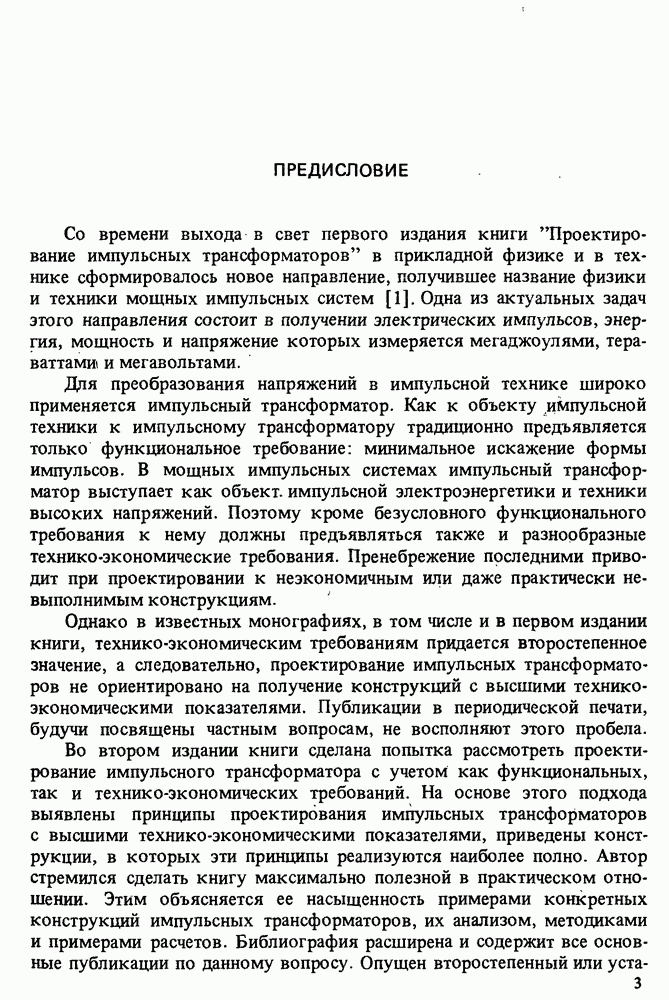 ПРЕДИСЛОВИЕ

Со времени выхода в свет первого издания книги "Проектирование импульсных трансформаторов" в прикладной физике и технике сформировалось новое направление, получившее название физики и техники мощных импульсных систем [1]. Одна из актуальных задач этого направления состоит в получении электрических импульсов, энергия, мощность и напряжение которых измеряется мегаджоулями, тераваттами и мегавольтами.

Для преобразования напряжений в импульсной технике широко применяется импульсный трансформатор. Как к объекту импульсной техники к импульсному трансформатору традиционно предъявляется только функциональное требование: минимальное искажение формы импульсов. В мощных импульсных системах импульсный трансформатор выступает как объект импульсной электроэнергетики и техники высоких напряжений. Поэтому кроме безусловного функционального требования к нему должны предъявляться также и разнообразные технико-экономические требования. Пренебрежение последними приводит при проектировании к неэкономичным или даже практически невыполнимым конструкциям.

Однако в известных монографиях, в том числе и в первом издании книги, технико-экономическим требованиям придается второстепенное значение, а следовательно, проектирование импульсных трансформаторов не ориентировано на получение конструкций с высшими технико-экономическими показателями. Публикации в периодической печати, будучи посвящены частным вопросам, не восполняют этого пробела.

Во втором издании книги сделана попытка рассмотреть проектирование импульсного трансформатора с учетом как функциональных, так и технико-экономических требований. На основе этого подхода выявлены принципы проектирования импульсных трансформаторов с высшими технико-экономическими показателями, приведены конструкции, в которых эти принципы реализуются наиболее полно. Автор стремился сделать книгу максимально полезной в практическом отношении. Этим объясняется ее насыщенность примерами конкретных конструкций импульсных трансформаторов, их анализом, методиками и примерами расчетов. Библиография расширена и содержит все основные публикации по данному вопросу. Опущен второстепенный или уста-

3